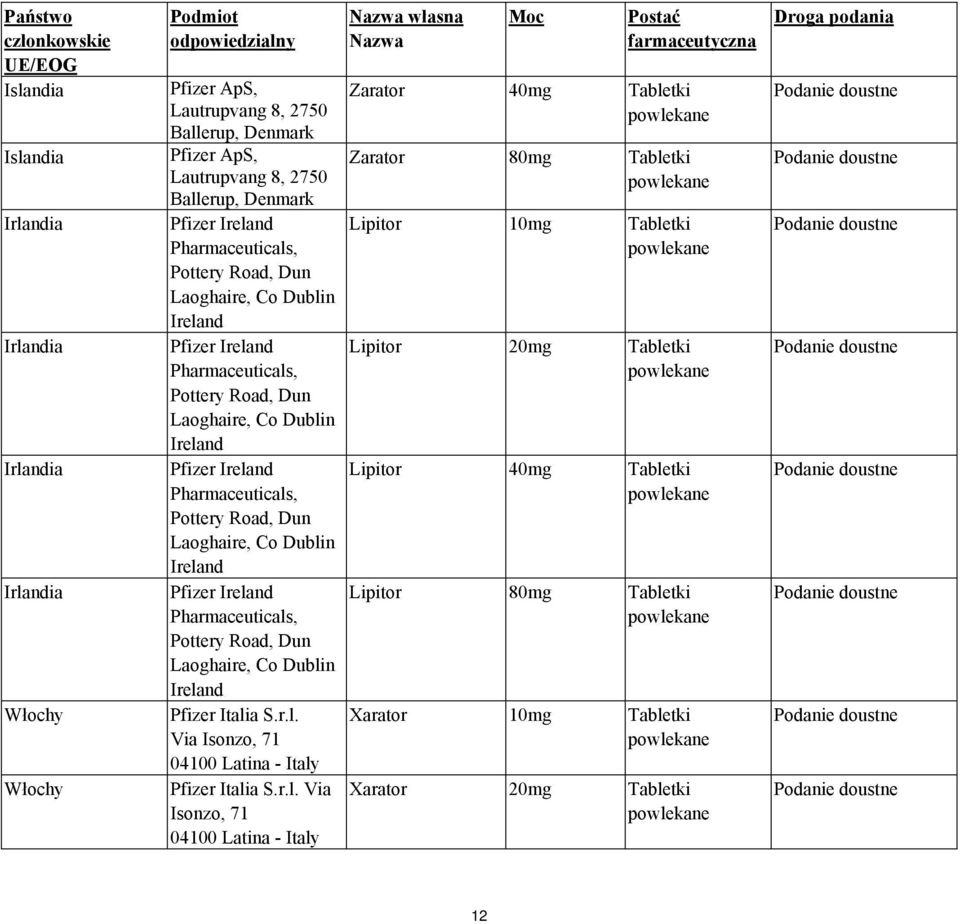 | Państwo członkowskie UE/EOG | Podmiot odpowiedzialny | Nazwa własna Nazwa | Moc | Postać farmaceutyczna | Droga podania |
|---|---|---|---|---|---|
| Islandia | Pfizer ApS, Lautrupvang 8, 2750 Ballerup, Denmark | Zarator | 40mg | Tabletki powlekane | Podanie doustne |
| Islandia | Pfizer ApS, Lautrupvang 8, 2750 Ballerup, Denmark | Zarator | 80mg | Tabletki powlekane | Podanie doustne |
| Irlandia | Pfizer Ireland Pharmaceuticals, Pottery Road, Dun Laoghaire, Co Dublin Ireland | Lipitor | 10mg | Tabletki powlekane | Podanie doustne |
| Irlandia | Pfizer Ireland Pharmaceuticals, Pottery Road, Dun Laoghaire, Co Dublin Ireland | Lipitor | 20mg | Tabletki powlekane | Podanie doustne |
| Irlandia | Pfizer Ireland Pharmaceuticals, Pottery Road, Dun Laoghaire, Co Dublin Ireland | Lipitor | 40mg | Tabletki powlekane | Podanie doustne |
| Irlandia | Pfizer Ireland Pharmaceuticals, Pottery Road, Dun Laoghaire, Co Dublin Ireland | Lipitor | 80mg | Tabletki powlekane | Podanie doustne |
| Włochy | Pfizer Italia S.r.l. Via Isonzo, 71 04100 Latina - Italy | Xarator | 10mg | Tabletki powlekane | Podanie doustne |
| Włochy | Pfizer Italia S.r.l. Via Isonzo, 71 04100 Latina - Italy | Xarator | 20mg | Tabletki powlekane | Podanie doustne |

12